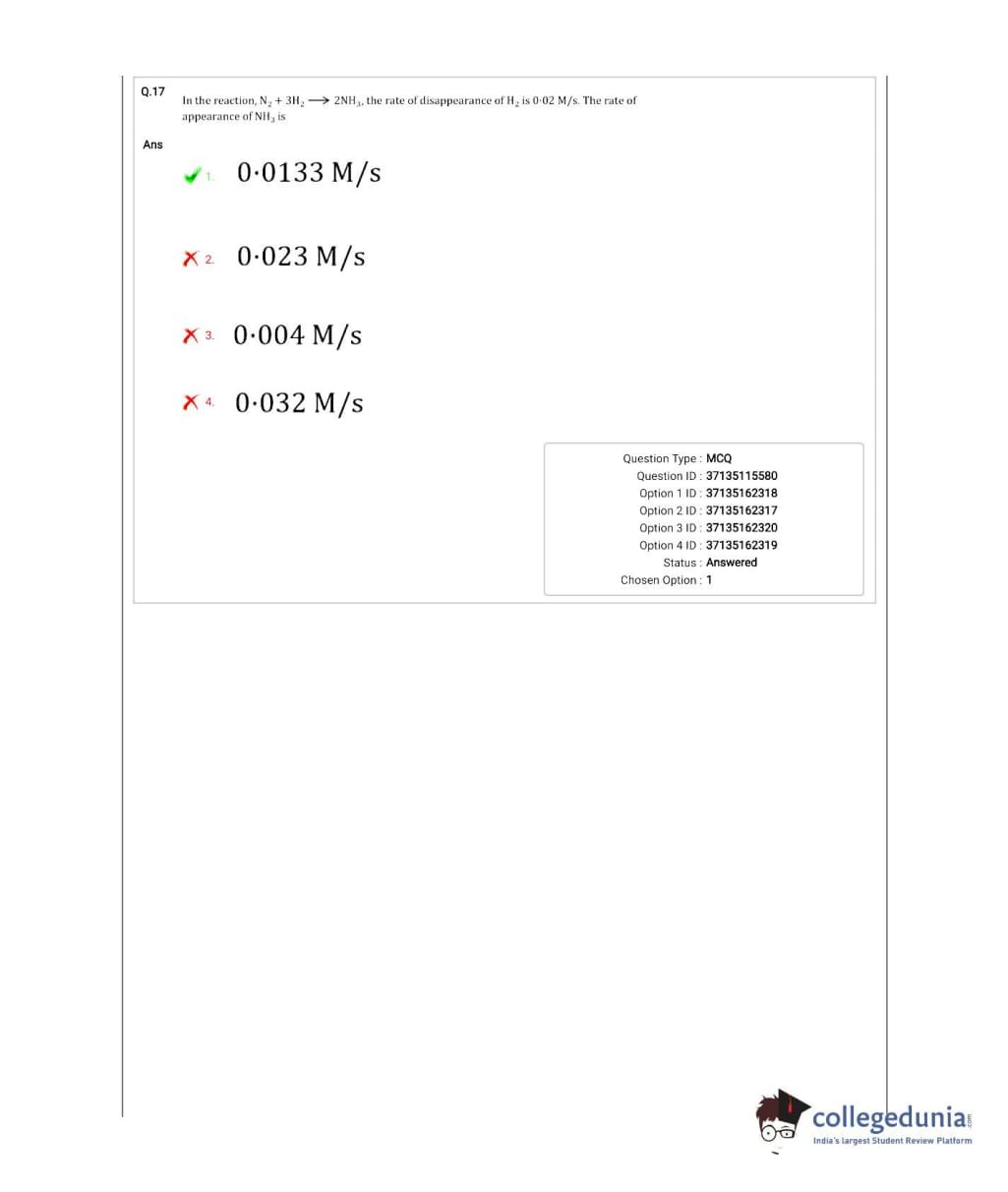 Q.17 In the reaction, $N_2 + 3H_2 \longrightarrow 2NH_3$, the rate of disappearance of $H_2$ is 0·02 M/s. The rate of appearance of $NH_3$ is

Ans

1. 0·0133 M/s

2. 0·023 M/s

3. 0·004 M/s

4. 0·032 M/s

Question Type : MCQ
Question ID : 37135115580
Option 1 ID : 37135162318
Option 2 ID : 37135162317
Option 3 ID : 37135162320
Option 4 ID : 37135162319
Status : Answered
Chosen Option : 1

collegedunia.com
India's largest Student Review Platform